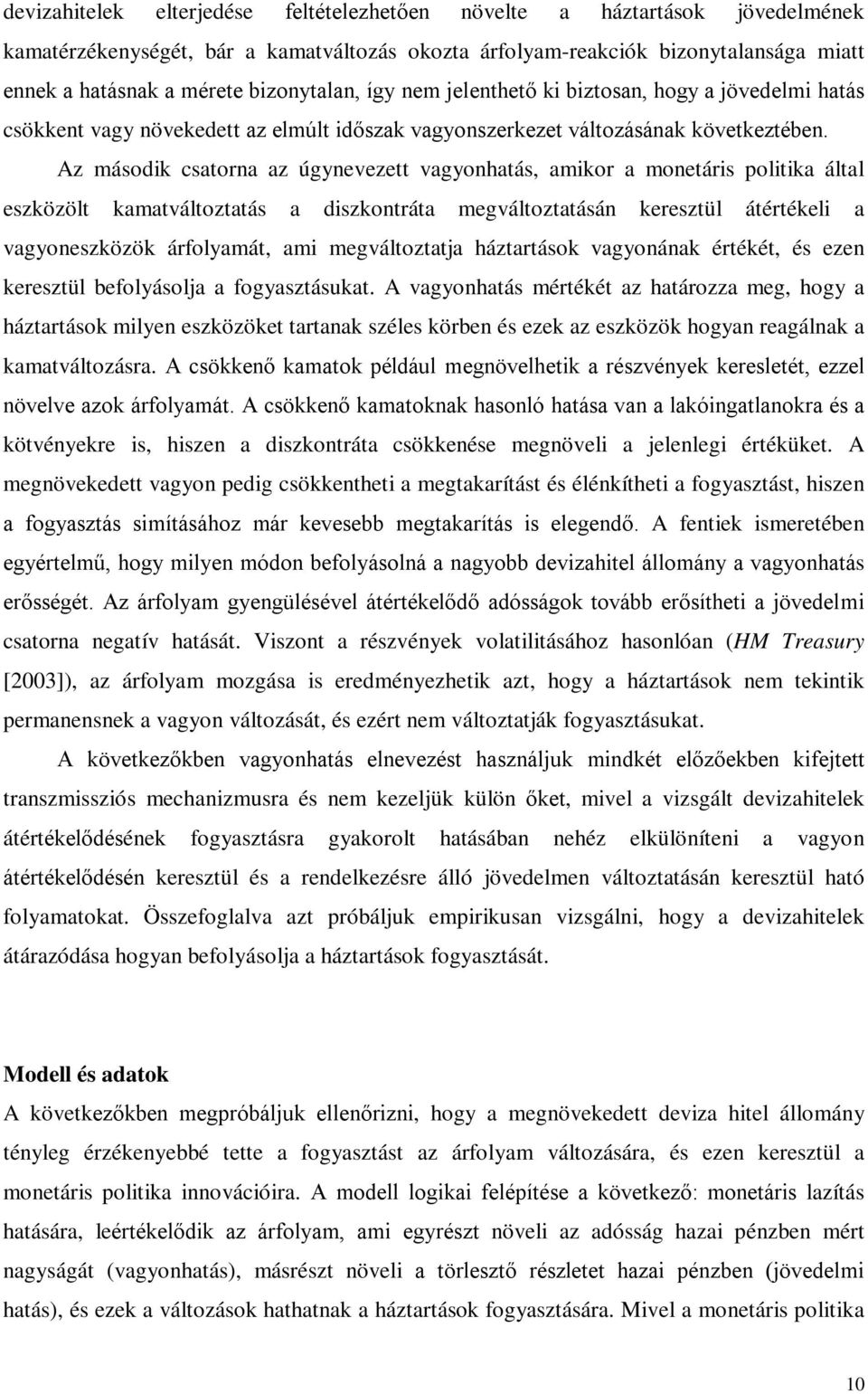 devizahitelek elterjedése feltételezhetően növelte a háztartások jövedelmének kamatérzékenységét, bár a kamatváltozás okozta árfolyam-reakciók bizonytalansága miatt ennek a hatásnak a mérete bizonytalan, így nem jelenthető ki biztosan, hogy a jövedelmi hatás csökkent vagy növekedett az elmúlt időszak vagyonszerkezet változásának következtében.

Az második csatorna az úgynevezett vagyonhatás, amikor a monetáris politika által eszközölt kamatváltoztatás a diszkontráta megváltoztatásán keresztül átértékeli a vagyoneszközök árfolyamát, ami megváltoztatja háztartások vagyonának értékét, és ezen keresztül befolyásolja a fogyasztásukat. A vagyonhatás mértékét az határozza meg, hogy a háztartások milyen eszközöket tartanak széles körben és ezek az eszközök hogyan reagálnak a kamatváltozásra. A csökkenő kamatok például megnövelhetik a részvények keresletét, ezzel növelve azok árfolyamát. A csökkenő kamatoknak hasonló hatása van a lakóingatlanokra és a kötvényekre is, hiszen a diszkontráta csökkenése megnöveli a jelenlegi értéküket. A megnövekedett vagyon pedig csökkentheti a megtakarítást és élénkítheti a fogyasztást, hiszen a fogyasztás simításához már kevesebb megtakarítás is elegendő. A fentiek ismeretében egyértelmű, hogy milyen módon befolyásolná a nagyobb devizahitel állomány a vagyonhatás erősségét. Az árfolyam gyengülésével átértékelődő adósságok tovább erősítheti a jövedelmi csatorna negatív hatását. Viszont a részvények volatilitásához hasonlóan (HM Treasury [2003]), az árfolyam mozgása is eredményezhetik azt, hogy a háztartások nem tekintik permanensnek a vagyon változását, és ezért nem változtatják fogyasztásukat.

A következőkben vagyonhatás elnevezést használjuk mindkét előzőekben kifejtett transzmissziós mechanizmusra és nem kezeljük külön őket, mivel a vizsgált devizahitelek átértékelődésének fogyasztásra gyakorolt hatásában nehéz elkülöníteni a vagyon átértékelődésén keresztül és a rendelkezésre álló jövedelmen változtatásán keresztül ható folyamatokat. Összefoglalva azt próbáljuk empirikusan vizsgálni, hogy a devizahitelek átárazódása hogyan befolyásolja a háztartások fogyasztását.

Modell és adatok

A következőkben megpróbáljuk ellenőrizni, hogy a megnövekedett deviza hitel állomány tényleg érzékenyebbé tette a fogyasztást az árfolyam változására, és ezen keresztül a monetáris politika innovációira. A modell logikai felépítése a következő: monetáris lazítás hatására, leértékelődik az árfolyam, ami egyrészt növeli az adósság hazai pénzben mért nagyságát (vagyonhatás), másrészt növeli a törlesztő részletet hazai pénzben (jövedelmi hatás), és ezek a változások hathatnak a háztartások fogyasztására. Mivel a monetáris politika

10